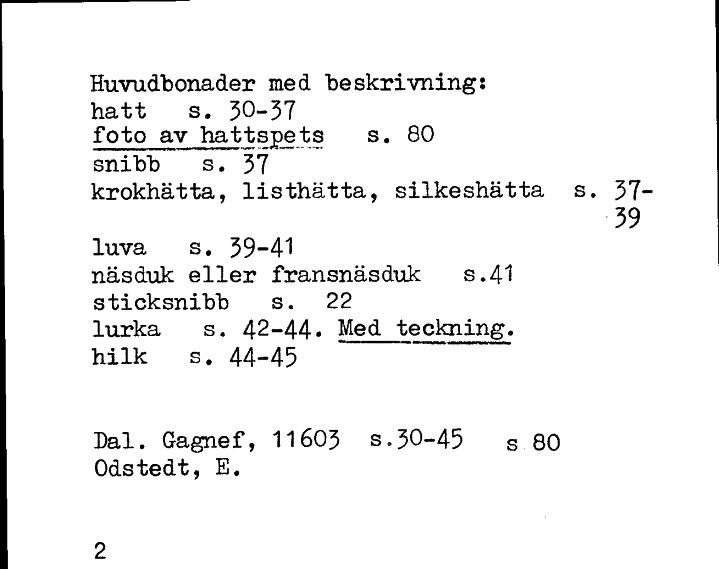 Huvudbonader med beskrivning:
hatt s. 30-37
foto av hattspets s. 80
snibb s. 37
krokhätta, listhätta, silkeshätta s. 37-39
luva s. 39-41
näsduk eller fransnäsduk s.41
sticksnibb s. 22
lurka s. 42-44. Med teckning.
hilk s. 44-45

Dal. Gagnef, 11603 s.30-45 s 80
Odstedt, E.

2